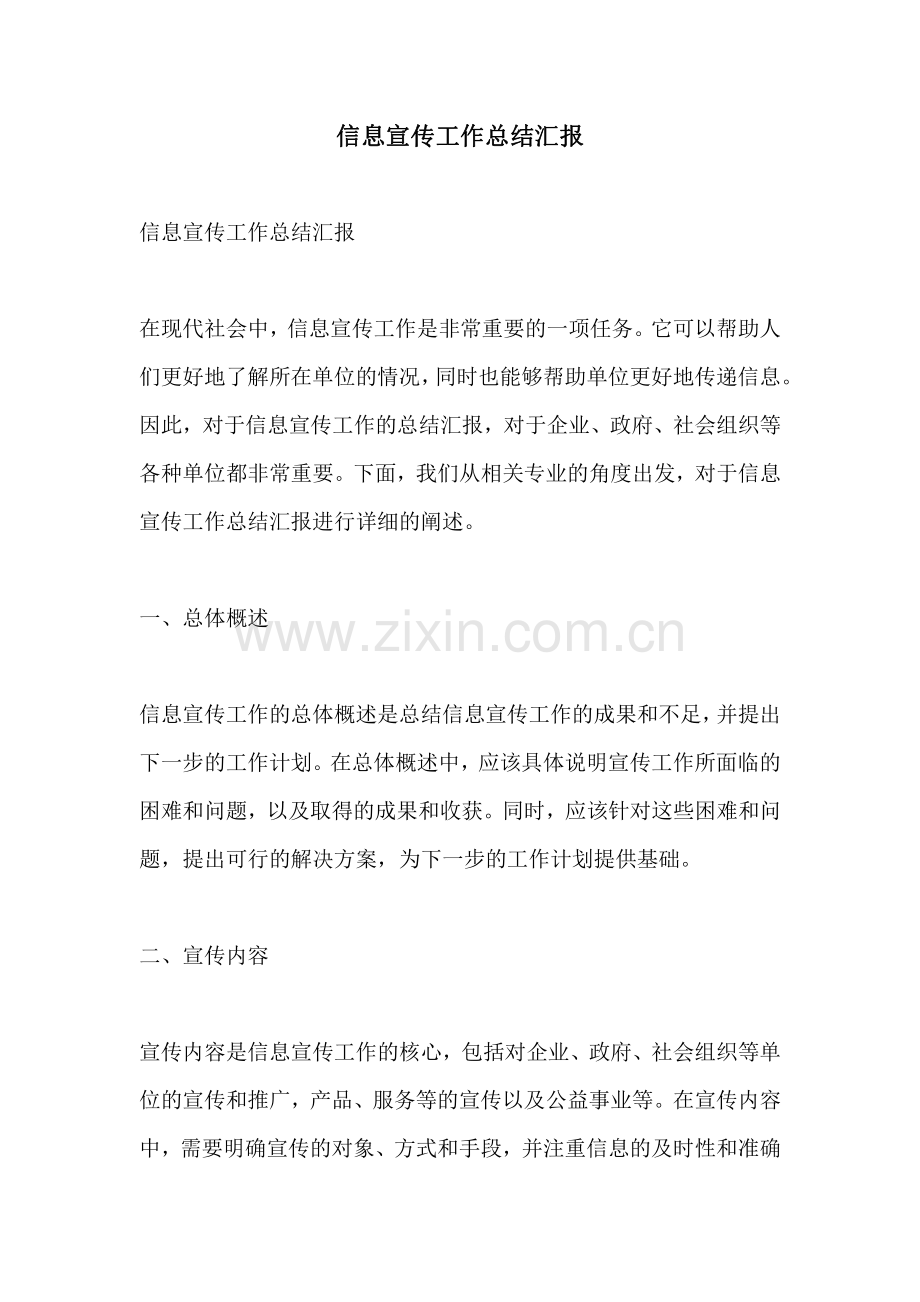 信息宣传工作总结汇报

信息宣传工作总结汇报

在现代社会中，信息宣传工作是非常重要的一项任务。它可以帮助人们更好地了解所在单位的情况，同时也能够帮助单位更好地传递信息。因此，对于信息宣传工作的总结汇报，对于企业、政府、社会组织等各种单位都非常重要。下面，我们从相关专业的角度出发，对于信息宣传工作总结汇报进行详细的阐述。

一、总体概述

www.zixin.com.cn

信息宣传工作的总体概述是总结信息宣传工作的成果和不足，并提出下一步的工作计划。在总体概述中，应该具体说明宣传工作所面临的困难和问题，以及取得的成果和收获。同时，应该针对这些困难和问题，提出可行的解决方案，为下一步的工作计划提供基础。

二、宣传内容

宣传内容是信息宣传工作的核心，包括对企业、政府、社会组织等单位的宣传和推广，产品、服务等的宣传以及公益事业等。在宣传内容中，需要明确宣传的对象、方式和手段，并注重信息的及时性和准确